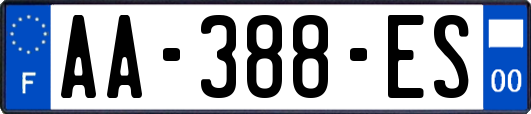 F

AA-388-ES

00